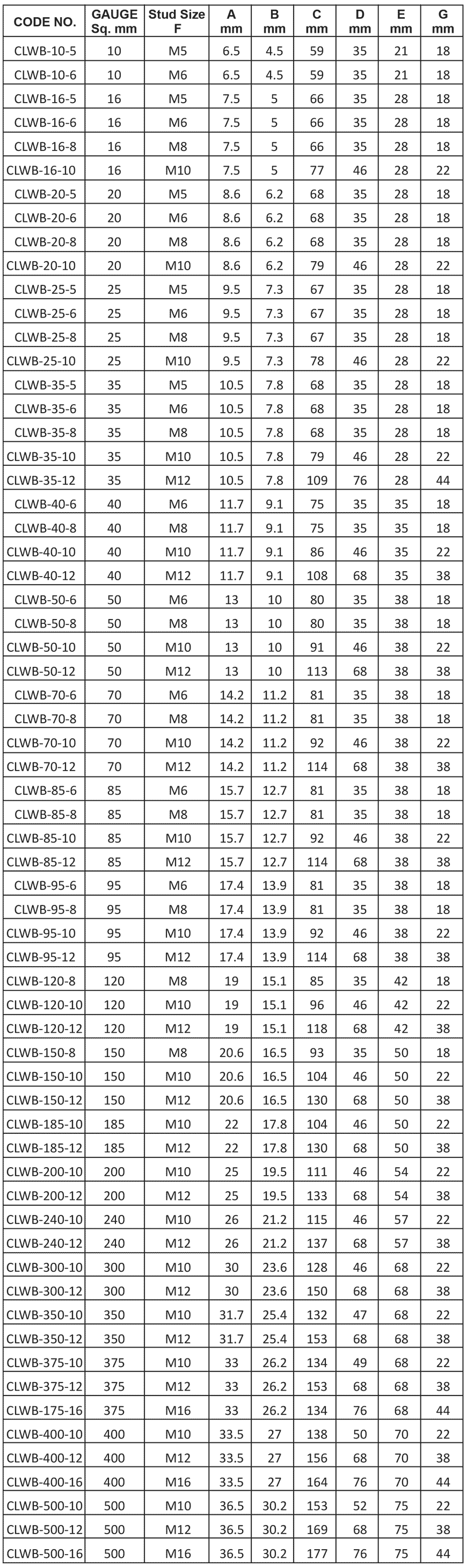 | CODE NO. | GAUGE Sq. mm | Stud Size F | A mm | B mm | C mm | D mm | E mm | G mm |
|---|---|---|---|---|---|---|---|---|
| CLWB-10-5 | 10 | M5 | 6.5 | 4.5 | 59 | 35 | 21 | 18 |
| CLWB-10-6 | 10 | M6 | 6.5 | 4.5 | 59 | 35 | 21 | 18 |
| CLWB-16-5 | 16 | M5 | 7.5 | 5 | 66 | 35 | 28 | 18 |
| CLWB-16-6 | 16 | M6 | 7.5 | 5 | 66 | 35 | 28 | 18 |
| CLWB-16-8 | 16 | M8 | 7.5 | 5 | 66 | 35 | 28 | 18 |
| CLWB-16-10 | 16 | M10 | 7.5 | 5 | 77 | 46 | 28 | 22 |
| CLWB-20-5 | 20 | M5 | 8.6 | 6.2 | 68 | 35 | 28 | 18 |
| CLWB-20-6 | 20 | M6 | 8.6 | 6.2 | 68 | 35 | 28 | 18 |
| CLWB-20-8 | 20 | M8 | 8.6 | 6.2 | 68 | 35 | 28 | 18 |
| CLWB-20-10 | 20 | M10 | 8.6 | 6.2 | 79 | 46 | 28 | 22 |
| CLWB-25-5 | 25 | M5 | 9.5 | 7.3 | 67 | 35 | 28 | 18 |
| CLWB-25-6 | 25 | M6 | 9.5 | 7.3 | 67 | 35 | 28 | 18 |
| CLWB-25-8 | 25 | M8 | 9.5 | 7.3 | 67 | 35 | 28 | 18 |
| CLWB-25-10 | 25 | M10 | 9.5 | 7.3 | 78 | 46 | 28 | 22 |
| CLWB-35-5 | 35 | M5 | 10.5 | 7.8 | 68 | 35 | 28 | 18 |
| CLWB-35-6 | 35 | M6 | 10.5 | 7.8 | 68 | 35 | 28 | 18 |
| CLWB-35-8 | 35 | M8 | 10.5 | 7.8 | 68 | 35 | 28 | 18 |
| CLWB-35-10 | 35 | M10 | 10.5 | 7.8 | 79 | 46 | 28 | 22 |
| CLWB-35-12 | 35 | M12 | 10.5 | 7.8 | 109 | 76 | 28 | 44 |
| CLWB-40-6 | 40 | M6 | 11.7 | 9.1 | 75 | 35 | 35 | 18 |
| CLWB-40-8 | 40 | M8 | 11.7 | 9.1 | 75 | 35 | 35 | 18 |
| CLWB-40-10 | 40 | M10 | 11.7 | 9.1 | 86 | 46 | 35 | 22 |
| CLWB-40-12 | 40 | M12 | 11.7 | 9.1 | 108 | 68 | 35 | 38 |
| CLWB-50-6 | 50 | M6 | 13 | 10 | 80 | 35 | 38 | 18 |
| CLWB-50-8 | 50 | M8 | 13 | 10 | 80 | 35 | 38 | 18 |
| CLWB-50-10 | 50 | M10 | 13 | 10 | 91 | 46 | 38 | 22 |
| CLWB-50-12 | 50 | M12 | 13 | 10 | 113 | 68 | 38 | 38 |
| CLWB-70-6 | 70 | M6 | 14.2 | 11.2 | 81 | 35 | 38 | 18 |
| CLWB-70-8 | 70 | M8 | 14.2 | 11.2 | 81 | 35 | 38 | 18 |
| CLWB-70-10 | 70 | M10 | 14.2 | 11.2 | 92 | 46 | 38 | 22 |
| CLWB-70-12 | 70 | M12 | 14.2 | 11.2 | 114 | 68 | 38 | 38 |
| CLWB-85-6 | 85 | M6 | 15.7 | 12.7 | 81 | 35 | 38 | 18 |
| CLWB-85-8 | 85 | M8 | 15.7 | 12.7 | 81 | 35 | 38 | 18 |
| CLWB-85-10 | 85 | M10 | 15.7 | 12.7 | 92 | 46 | 38 | 22 |
| CLWB-85-12 | 85 | M12 | 15.7 | 12.7 | 114 | 68 | 38 | 38 |
| CLWB-95-6 | 95 | M6 | 17.4 | 13.9 | 81 | 35 | 38 | 18 |
| CLWB-95-8 | 95 | M8 | 17.4 | 13.9 | 81 | 35 | 38 | 18 |
| CLWB-95-10 | 95 | M10 | 17.4 | 13.9 | 92 | 46 | 38 | 22 |
| CLWB-95-12 | 95 | M12 | 17.4 | 13.9 | 114 | 68 | 38 | 38 |
| CLWB-120-8 | 120 | M8 | 19 | 15.1 | 85 | 35 | 42 | 18 |
| CLWB-120-10 | 120 | M10 | 19 | 15.1 | 96 | 46 | 42 | 22 |
| CLWB-120-12 | 120 | M12 | 19 | 15.1 | 118 | 68 | 42 | 38 |
| CLWB-150-8 | 150 | M8 | 20.6 | 16.5 | 93 | 35 | 50 | 18 |
| CLWB-150-10 | 150 | M10 | 20.6 | 16.5 | 104 | 46 | 50 | 22 |
| CLWB-150-12 | 150 | M12 | 20.6 | 16.5 | 130 | 68 | 50 | 38 |
| CLWB-185-10 | 185 | M10 | 22 | 17.8 | 104 | 46 | 50 | 22 |
| CLWB-185-12 | 185 | M12 | 22 | 17.8 | 130 | 68 | 50 | 38 |
| CLWB-200-10 | 200 | M10 | 25 | 19.5 | 111 | 46 | 54 | 22 |
| CLWB-200-12 | 200 | M12 | 25 | 19.5 | 133 | 68 | 54 | 38 |
| CLWB-240-10 | 240 | M10 | 26 | 21.2 | 115 | 46 | 57 | 22 |
| CLWB-240-12 | 240 | M12 | 26 | 21.2 | 137 | 68 | 57 | 38 |
| CLWB-300-10 | 300 | M10 | 30 | 23.6 | 128 | 46 | 68 | 22 |
| CLWB-300-12 | 300 | M12 | 30 | 23.6 | 150 | 68 | 68 | 38 |
| CLWB-350-10 | 350 | M10 | 31.7 | 25.4 | 132 | 47 | 68 | 22 |
| CLWB-350-12 | 350 | M12 | 31.7 | 25.4 | 153 | 68 | 68 | 38 |
| CLWB-375-10 | 375 | M10 | 33 | 26.2 | 134 | 49 | 68 | 22 |
| CLWB-375-12 | 375 | M12 | 33 | 26.2 | 153 | 68 | 68 | 38 |
| CLWB-175-16 | 375 | M16 | 33 | 26.2 | 134 | 76 | 68 | 44 |
| CLWB-400-10 | 400 | M10 | 33.5 | 27 | 138 | 50 | 70 | 22 |
| CLWB-400-12 | 400 | M12 | 33.5 | 27 | 156 | 68 | 70 | 38 |
| CLWB-400-16 | 400 | M16 | 33.5 | 27 | 164 | 76 | 70 | 44 |
| CLWB-500-10 | 500 | M10 | 36.5 | 30.2 | 153 | 52 | 75 | 22 |
| CLWB-500-12 | 500 | M12 | 36.5 | 30.2 | 169 | 68 | 75 | 38 |
| CLWB-500-16 | 500 | M16 | 36.5 | 30.2 | 177 | 76 | 75 | 44 |